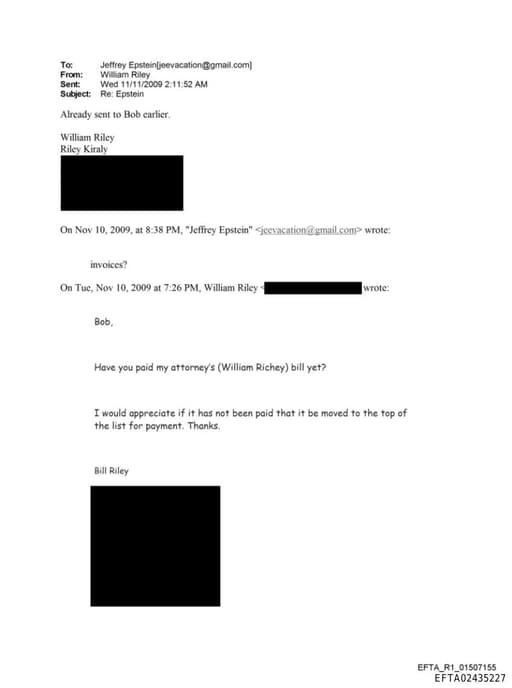 To: Jeffrey Epstein[jeevacation@gmail.com]
From: William Riley
Sent: Wed 11/11/2009 2:11:52 AM
Subject: Re: Epstein

Already sent to Bob earlier.

William Riley
Riley Kiraly

On Nov 10, 2009, at 8:38 PM, "Jeffrey Epstein" <jeevacation@gmail.com> wrote:

invoices?

On Tue, Nov 10, 2009 at 7:26 PM, William Riley < wrote:

Bob,

Have you paid my attorney's (William Richey) bill yet?

I would appreciate if it has not been paid that it be moved to the top of the list for payment. Thanks.

Bill Riley

EFTA_R1_01507155
EFTA02435227